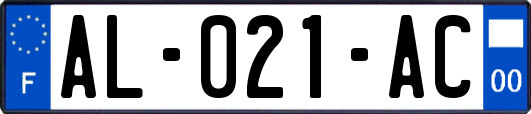 F
AL-021-AC
00